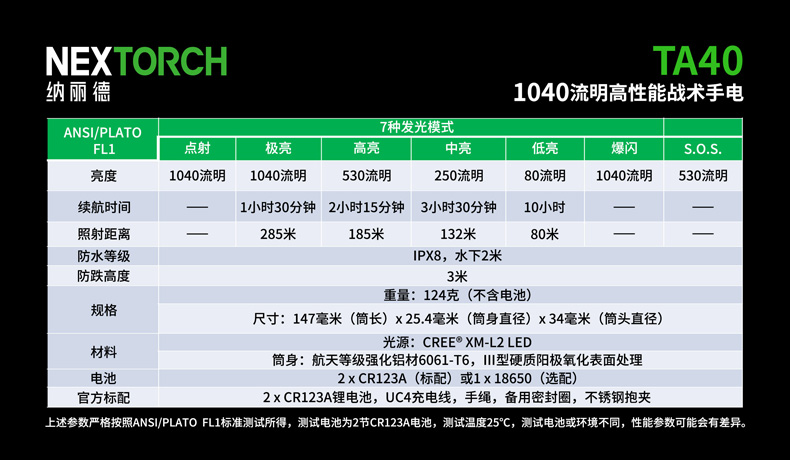 NEXTORCH
纳丽德

TA40
1040流明高性能战术手电

| ANSI/PLATO FL1 | 7种发光模式 | | | | | | |
|---|---|---|---|---|---|---|---|
| | 点射 | 极亮 | 高亮 | 中亮 | 低亮 | 爆闪 | S.O.S. |
| 亮度 | 1040流明 | 1040流明 | 530流明 | 250流明 | 80流明 | 1040流明 | 530流明 |
| 续航时间 | — | 1小时30分钟 | 2小时15分钟 | 3小时30分钟 | 10小时 | — | — |
| 照射距离 | — | 285米 | 185米 | 132米 | 80米 | — | — |
| 防水等级 | IPX8，水下2米 | | | | | | |
| 防跌高度 | 3米 | | | | | | |
| 规格 | 重量：124克（不含电池） | | | | | | |
| | 尺寸：147毫米（筒长）x 25.4毫米（筒身直径）x 34毫米（筒头直径） | | | | | | |
| 材料 | 光源：CREE® XM-L2 LED | | | | | | |
| | 筒身：航天等级强化铝材6061-T6，III型硬质阳极氧化表面处理 | | | | | | |
| 电池 | 2 x CR123A（标配）或1 x 18650（选配） | | | | | | |
| 官方标配 | 2 x CR123A锂电池，UC4充电线，手绳，备用密封圈，不锈钢抱夹 | | | | | | |

上述参数严格按照ANSI/PLATO FL1标准测试所得，测试电池为2节CR123A电池，测试温度25°C，测试电池或环境不同，性能参数可能会有差异。